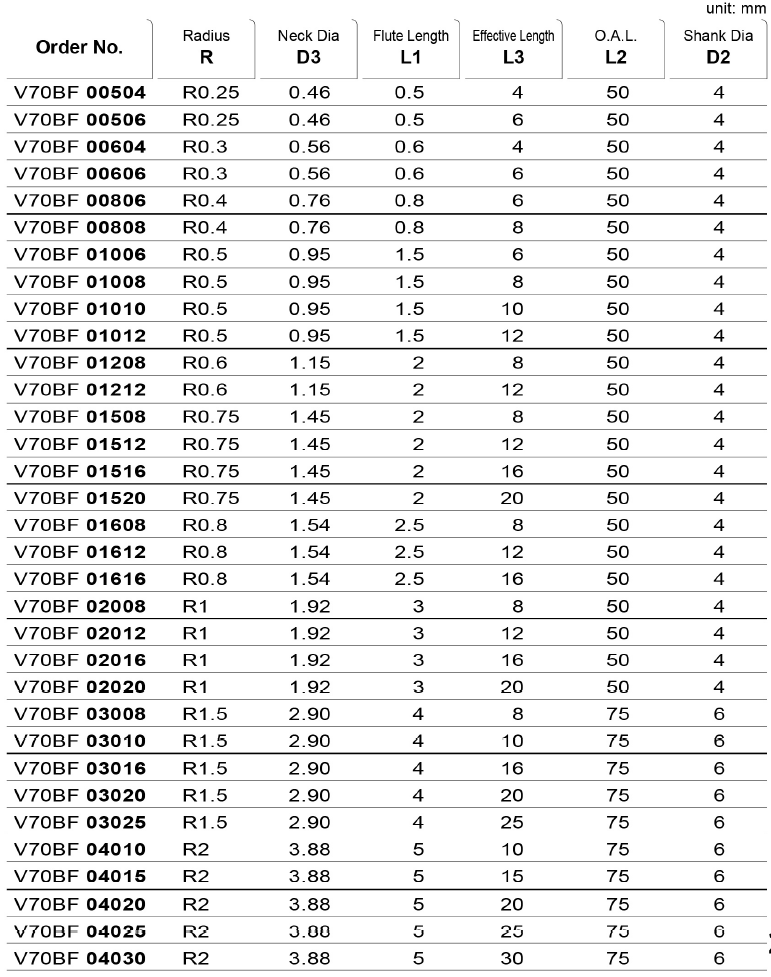 unit: mm

| Order No. | Radius R | Neck Dia D3 | Flute Length L1 | Effective Length L3 | O.A.L. L2 | Shank Dia D2 |
|---|---|---|---|---|---|---|
| V70BF 00504 | R0.25 | 0.46 | 0.5 | 4 | 50 | 4 |
| V70BF 00506 | R0.25 | 0.46 | 0.5 | 6 | 50 | 4 |
| V70BF 00604 | R0.3 | 0.56 | 0.6 | 4 | 50 | 4 |
| V70BF 00606 | R0.3 | 0.56 | 0.6 | 6 | 50 | 4 |
| V70BF 00806 | R0.4 | 0.76 | 0.8 | 6 | 50 | 4 |
| V70BF 00808 | R0.4 | 0.76 | 0.8 | 8 | 50 | 4 |
| V70BF 01006 | R0.5 | 0.95 | 1.5 | 6 | 50 | 4 |
| V70BF 01008 | R0.5 | 0.95 | 1.5 | 8 | 50 | 4 |
| V70BF 01010 | R0.5 | 0.95 | 1.5 | 10 | 50 | 4 |
| V70BF 01012 | R0.5 | 0.95 | 1.5 | 12 | 50 | 4 |
| V70BF 01208 | R0.6 | 1.15 | 2 | 8 | 50 | 4 |
| V70BF 01212 | R0.6 | 1.15 | 2 | 12 | 50 | 4 |
| V70BF 01508 | R0.75 | 1.45 | 2 | 8 | 50 | 4 |
| V70BF 01512 | R0.75 | 1.45 | 2 | 12 | 50 | 4 |
| V70BF 01516 | R0.75 | 1.45 | 2 | 16 | 50 | 4 |
| V70BF 01520 | R0.75 | 1.45 | 2 | 20 | 50 | 4 |
| V70BF 01608 | R0.8 | 1.54 | 2.5 | 8 | 50 | 4 |
| V70BF 01612 | R0.8 | 1.54 | 2.5 | 12 | 50 | 4 |
| V70BF 01616 | R0.8 | 1.54 | 2.5 | 16 | 50 | 4 |
| V70BF 02008 | R1 | 1.92 | 3 | 8 | 50 | 4 |
| V70BF 02012 | R1 | 1.92 | 3 | 12 | 50 | 4 |
| V70BF 02016 | R1 | 1.92 | 3 | 16 | 50 | 4 |
| V70BF 02020 | R1 | 1.92 | 3 | 20 | 50 | 4 |
| V70BF 03008 | R1.5 | 2.90 | 4 | 8 | 75 | 6 |
| V70BF 03010 | R1.5 | 2.90 | 4 | 10 | 75 | 6 |
| V70BF 03016 | R1.5 | 2.90 | 4 | 16 | 75 | 6 |
| V70BF 03020 | R1.5 | 2.90 | 4 | 20 | 75 | 6 |
| V70BF 03025 | R1.5 | 2.90 | 4 | 25 | 75 | 6 |
| V70BF 04010 | R2 | 3.88 | 5 | 10 | 75 | 6 |
| V70BF 04015 | R2 | 3.88 | 5 | 15 | 75 | 6 |
| V70BF 04020 | R2 | 3.88 | 5 | 20 | 75 | 6 |
| V70BF 04025 | R2 | 3.88 | 5 | 25 | 75 | 6 |
| V70BF 04030 | R2 | 3.88 | 5 | 30 | 75 | 6 |